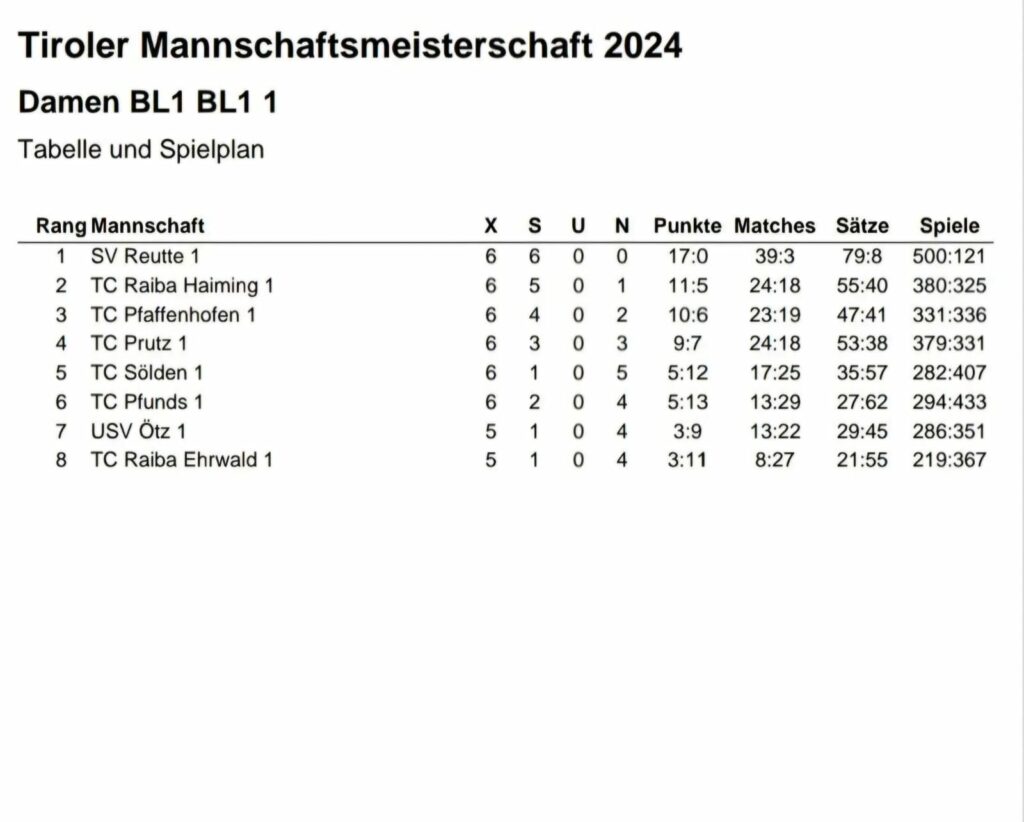 Tiroler Mannschaftsmeisterschaft 2024

Damen BL1 BL1 1

Tabelle und Spielplan

| Rang | Mannschaft | X | S | U | N | Punkte | Matches | Sätze | Spiele |
|---|---|---|---|---|---|---|---|---|---|
| 1 | SV Reutte 1 | 6 | 6 | 0 | 0 | 17:0 | 39:3 | 79:8 | 500:121 |
| 2 | TC Raiba Haiming 1 | 6 | 5 | 0 | 1 | 11:5 | 24:18 | 55:40 | 380:325 |
| 3 | TC Pfaffenhofen 1 | 6 | 4 | 0 | 2 | 10:6 | 23:19 | 47:41 | 331:336 |
| 4 | TC Prutz 1 | 6 | 3 | 0 | 3 | 9:7 | 24:18 | 53:38 | 379:331 |
| 5 | TC Sölden 1 | 6 | 1 | 0 | 5 | 5:12 | 17:25 | 35:57 | 282:407 |
| 6 | TC Pfunds 1 | 6 | 2 | 0 | 4 | 5:13 | 13:29 | 27:62 | 294:433 |
| 7 | USV Ötz 1 | 5 | 1 | 0 | 4 | 3:9 | 13:22 | 29:45 | 286:351 |
| 8 | TC Raiba Ehrwald 1 | 5 | 1 | 0 | 4 | 3:11 | 8:27 | 21:55 | 219:367 |